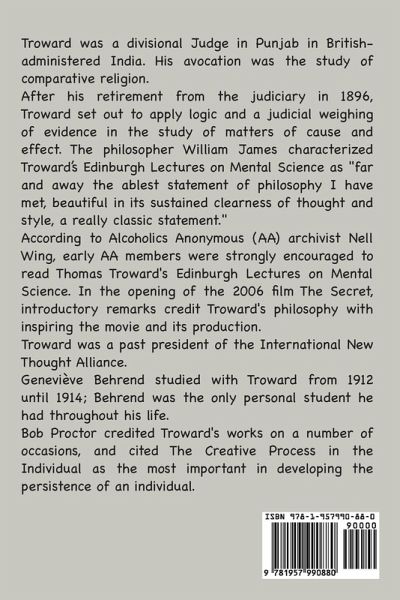 Troward was a divisional Judge in Punjab in British-administered India. His avocation was the study of comparative religion.
After his retirement from the judiciary in 1896, Troward set out to apply logic and a judicial weighing of evidence in the study of matters of cause and effect. The philosopher William James characterized Troward's Edinburgh Lectures on Mental Science as "far and away the ablest statement of philosophy I have met, beautiful in its sustained clearness of thought and style, a really classic statement."
According to Alcoholics Anonymous (AA) archivist Nell Wing, early AA members were strongly encouraged to read Thomas Troward's Edinburgh Lectures on Mental Science. In the opening of the 2006 film The Secret, introductory remarks credit Troward's philosophy with inspiring the movie and its production.
Troward was a past president of the International New Thought Alliance.
Geneviève Behrend studied with Troward from 1912 until 1914; Behrend was the only personal student he had throughout his life.
Bob Proctor credited Troward's works on a number of occasions, and cited The Creative Process in the Individual as the most important in developing the persistence of an individual.

ISBN 978-1-957990-88-0
90000
9 781957 990880